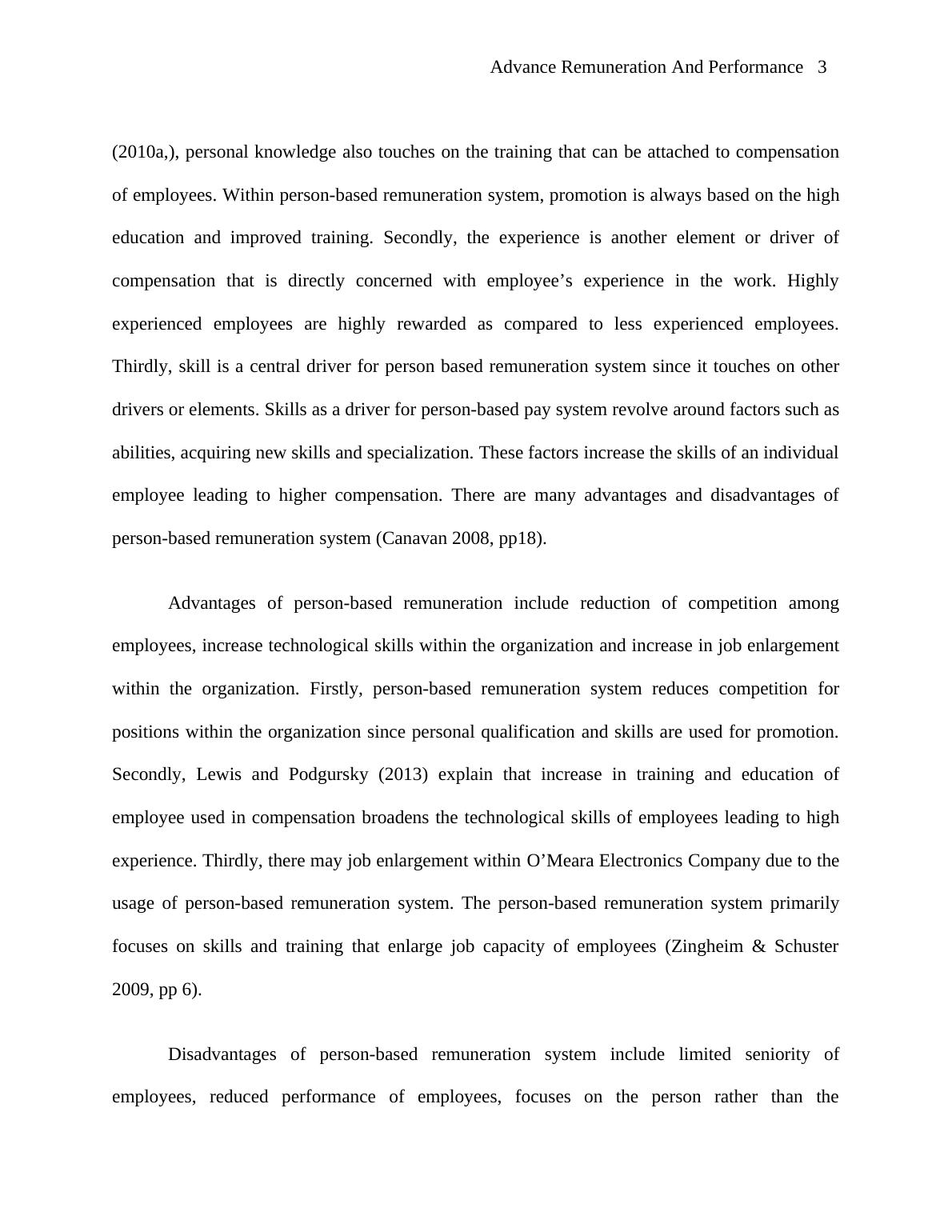 Advance Remuneration And Performance 3

(2010a,), personal knowledge also touches on the training that can be attached to compensation of employees. Within person-based remuneration system, promotion is always based on the high education and improved training. Secondly, the experience is another element or driver of compensation that is directly concerned with employee’s experience in the work. Highly experienced employees are highly rewarded as compared to less experienced employees. Thirdly, skill is a central driver for person based remuneration system since it touches on other drivers or elements. Skills as a driver for person-based pay system revolve around factors such as abilities, acquiring new skills and specialization. These factors increase the skills of an individual employee leading to higher compensation. There are many advantages and disadvantages of person-based remuneration system (Canavan 2008, pp18).

Advantages of person-based remuneration include reduction of competition among employees, increase technological skills within the organization and increase in job enlargement within the organization. Firstly, person-based remuneration system reduces competition for positions within the organization since personal qualification and skills are used for promotion. Secondly, Lewis and Podgursky (2013) explain that increase in training and education of employee used in compensation broadens the technological skills of employees leading to high experience. Thirdly, there may job enlargement within O’Meara Electronics Company due to the usage of person-based remuneration system. The person-based remuneration system primarily focuses on skills and training that enlarge job capacity of employees (Zingheim & Schuster 2009, pp 6).

Disadvantages of person-based remuneration system include limited seniority of employees, reduced performance of employees, focuses on the person rather than the